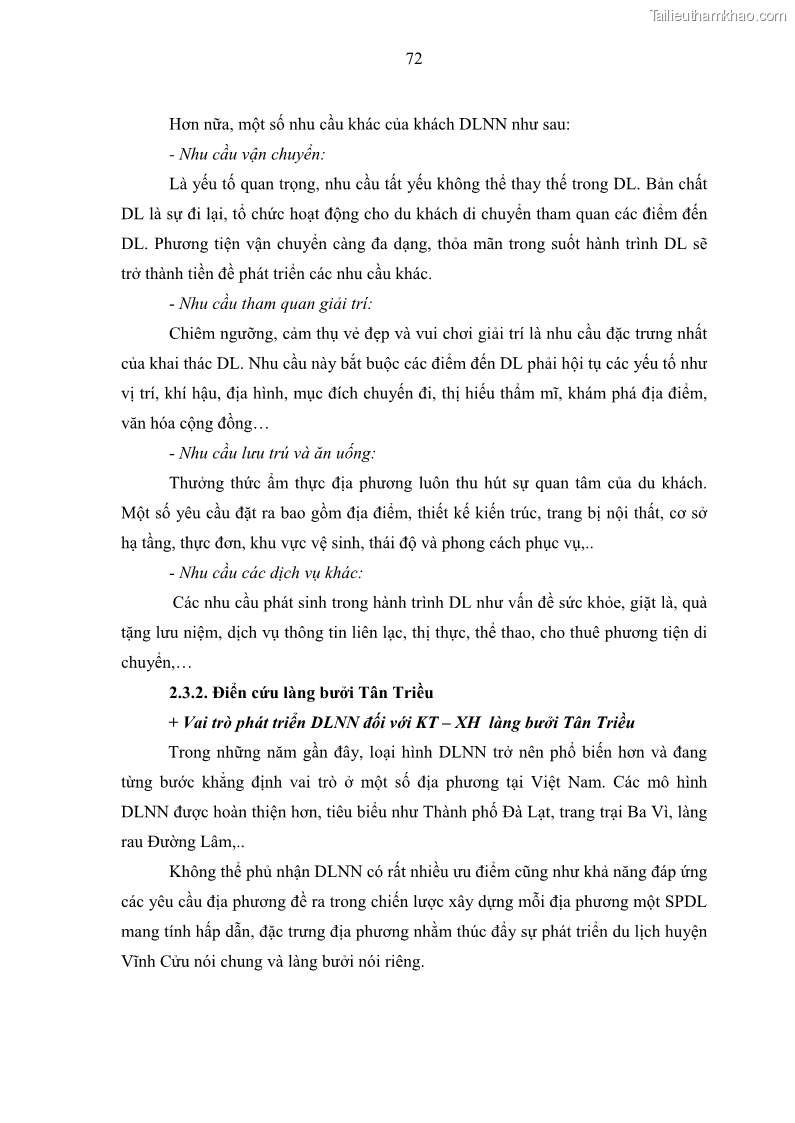 Tailieuthamkhao.com

72

Hơn nữa, một số nhu cầu khác của khách DLNN như sau:

- Nhu cầu vận chuyển:

Là yếu tố quan trọng, nhu cầu tất yếu không thể thay thế trong DL. Bản chất DL là sự đi lại, tổ chức hoạt động cho du khách di chuyển tham quan các điểm đến DL. Phương tiện vận chuyển càng đa dạng, thỏa mãn trong suốt hành trình DL sẽ trở thành tiền đề phát triển các nhu cầu khác.

- Nhu cầu tham quan giải trí:

Chiêm ngưỡng, cảm thụ vẻ đẹp và vui chơi giải trí là nhu cầu đặc trưng nhất của khai thác DL. Nhu cầu này bắt buộc các điểm đến DL phải hội tụ các yếu tố như vị trí, khí hậu, địa hình, mục đích chuyến đi, thị hiếu thẩm mĩ, khám phá địa điểm, văn hóa cộng đồng…

- Nhu cầu lưu trú và ăn uống:

Thưởng thức ẩm thực địa phương luôn thu hút sự quan tâm của du khách. Một số yêu cầu đặt ra bao gồm địa điểm, thiết kế kiến trúc, trang bị nội thất, cơ sở hạ tầng, thực đơn, khu vực vệ sinh, thái độ và phong cách phục vụ,..

- Nhu cầu các dịch vụ khác:

Các nhu cầu phát sinh trong hành trình DL như vấn đề sức khỏe, giặt là, quà tặng lưu niệm, dịch vụ thông tin liên lạc, thị thực, thể thao, cho thuê phương tiện di chuyển,…

2.3.2. Điển cứu làng bưởi Tân Triều

+ Vai trò phát triển DLNN đối với KT – XH làng bưởi Tân Triều

Trong những năm gần đây, loại hình DLNN trở nên phổ biến hơn và đang từng bước khẳng định vai trò ở một số địa phương tại Việt Nam. Các mô hình DLNN được hoàn thiện hơn, tiêu biểu như Thành phố Đà Lạt, trang trại Ba Vì, làng rau Đường Lâm,..

Không thể phủ nhận DLNN có rất nhiều ưu điểm cũng như khả năng đáp ứng các yêu cầu địa phương đề ra trong chiến lược xây dựng mỗi địa phương một SPDL mang tính hấp dẫn, đặc trưng địa phương nhằm thúc đẩy sự phát triển du lịch huyện Vĩnh Cửu nói chung và làng bưởi nói riêng.